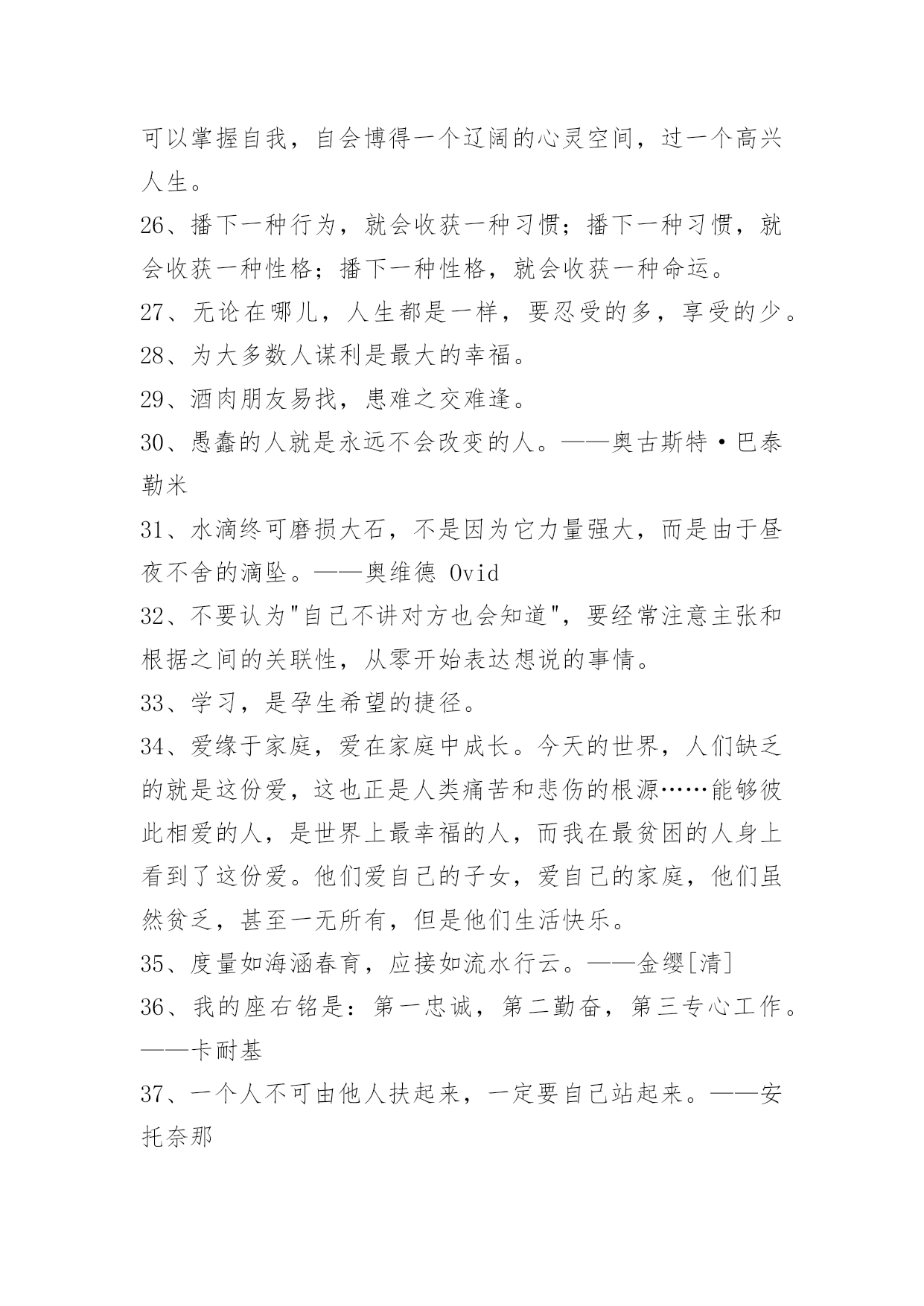 可以掌握自我，自会博得一个辽阔的心灵空间，过一个高兴人生。

26、播下一种行为，就会收获一种习惯；播下一种习惯，就会收获一种性格；播下一种性格，就会收获一种命运。

27、无论在哪儿，人生都是一样，要忍受的多，享受的少。

28、为大多数人谋利是最大的幸福。

29、酒肉朋友易找，患难之交难逢。

30、愚蠢的人就是永远不会改变的人。——奥古斯特·巴泰勒米

31、水滴终可磨损大石，不是因为它力量强大，而是由于昼夜不舍的滴坠。——奥维德 Ovid

32、不要认为"自己不讲对方也会知道"，要经常注意主张和根据之间的关联性，从零开始表达想说的事情。

33、学习，是孕生希望的捷径。

34、爱缘于家庭，爱在家庭中成长。今天的世界，人们缺乏的就是这份爱，这也正是人类痛苦和悲伤的根源……能够彼此相爱的人，是世界上最幸福的人，而我在最贫困的人身上看到了这份爱。他们爱自己的子女，爱自己的家庭，他们虽然贫乏，甚至一无所有，但是他们生活快乐。

35、度量如海涵春育，应接如流水行云。——金缨[清]

36、我的座右铭是：第一忠诚，第二勤奋，第三专心工作。——卡耐基

37、一个人不可由他人扶起来，一定要自己站起来。——安托奈那